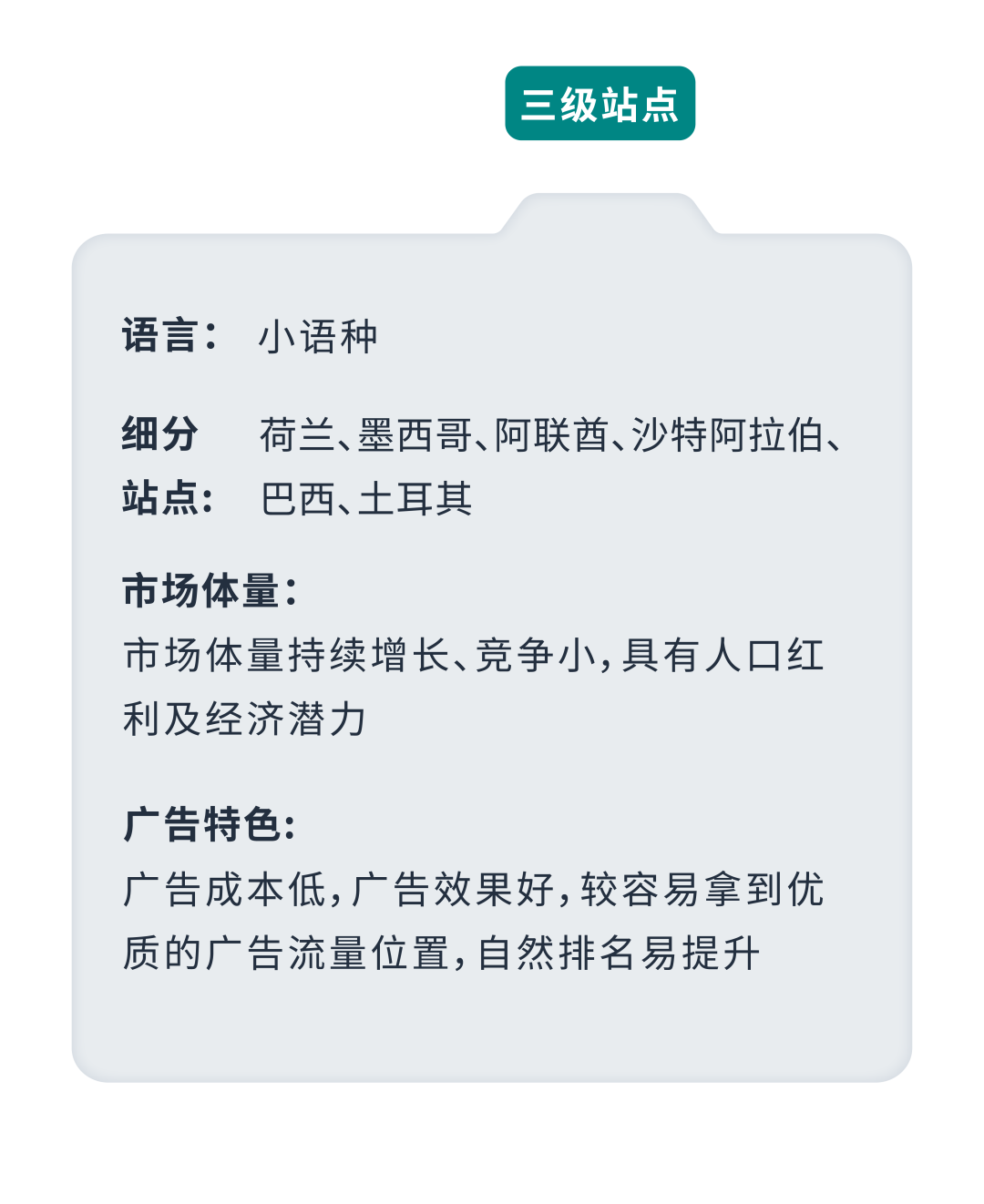 三级站点

语言： 小语种

细分站点： 荷兰、墨西哥、阿联酋、沙特阿拉伯、巴西、土耳其

市场体量：
市场体量持续增长、竞争小，具有人口红利及经济潜力

广告特色：
广告成本低，广告效果好，较容易拿到优质的广告流量位置，自然排名易提升